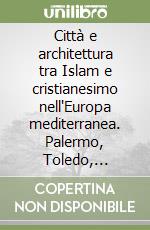 unilibro

Città e architettura tra Islam e cristianesimo nell'Europa mediterranea. Palermo, Toledo,…

COPERTINA NON DISPONIBILE